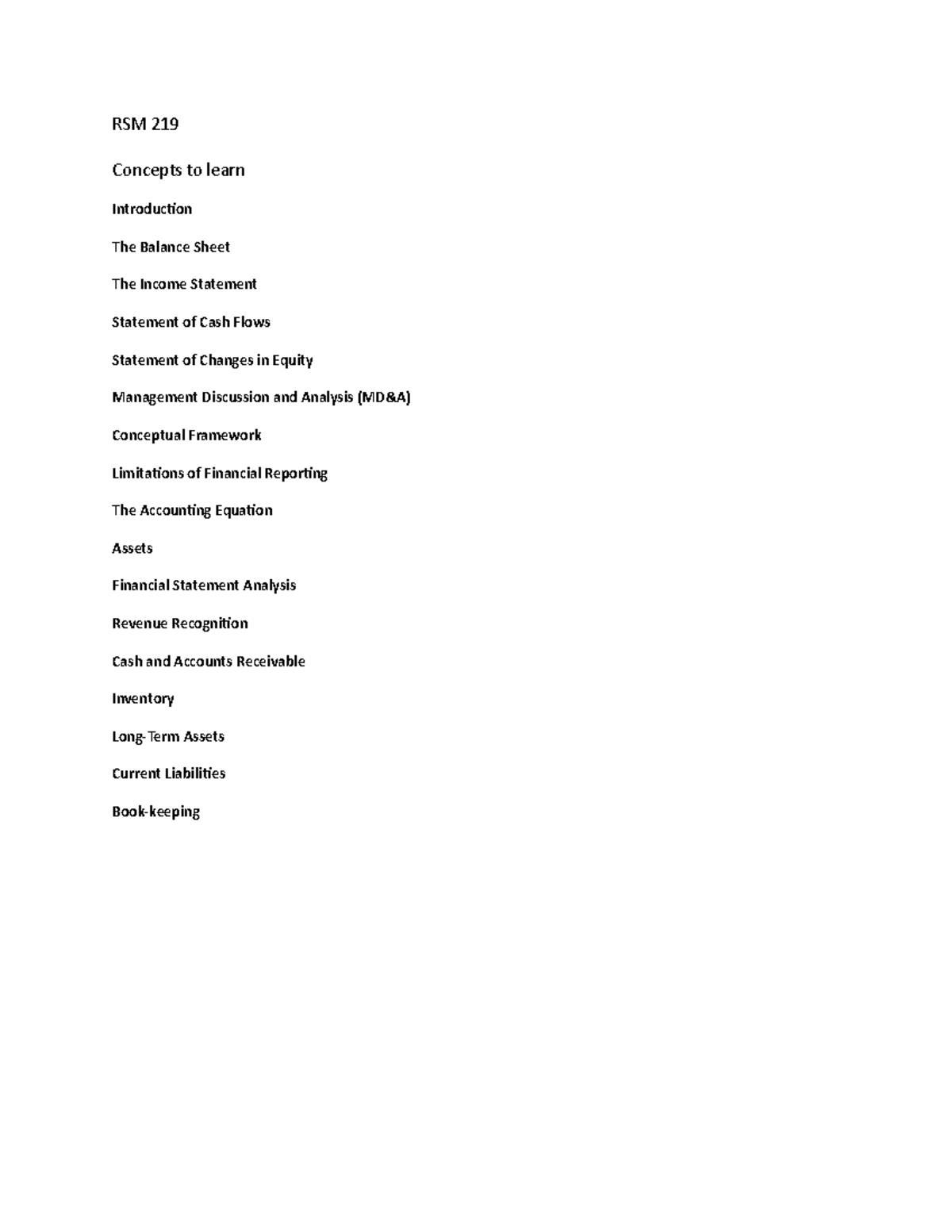 RSM 219

Concepts to learn

Introduction

The Balance Sheet

The Income Statement

Statement of Cash Flows

Statement of Changes in Equity

Management Discussion and Analysis (MD&A)

Conceptual Framework

Limitations of Financial Reporting

The Accounting Equation

Assets

Financial Statement Analysis

Revenue Recognition

Cash and Accounts Receivable

Inventory

Long-Term Assets

Current Liabilities

Book-keeping